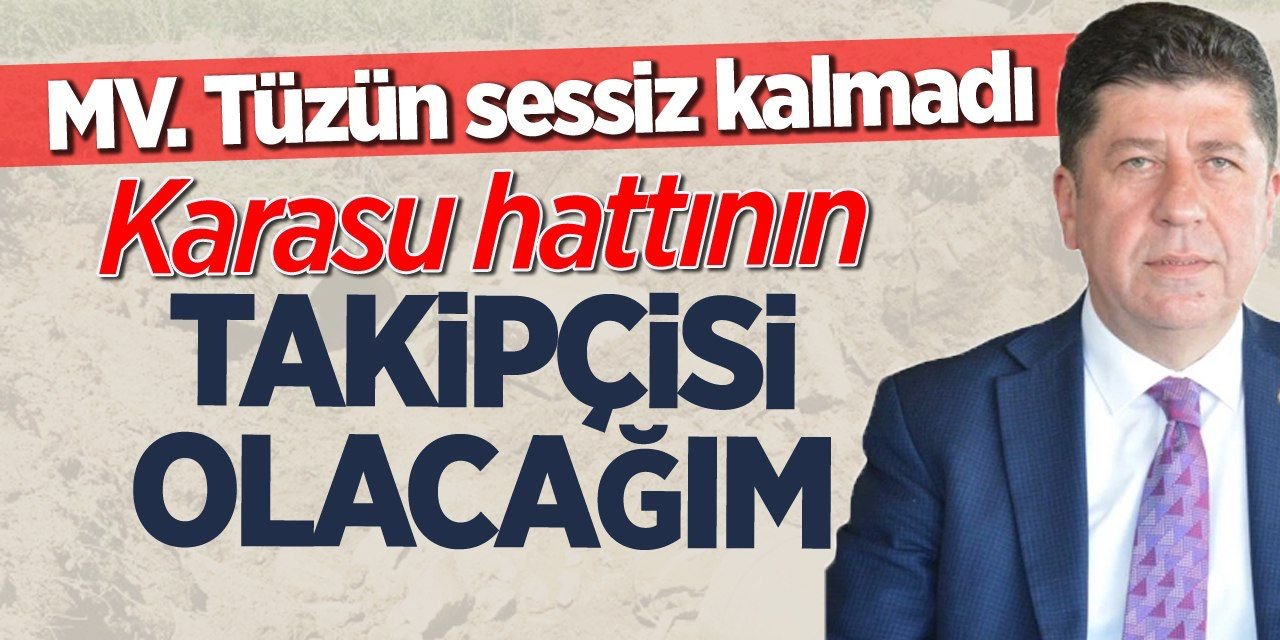 MV. Tüzün sessiz kalmadı

Karasu hattının

TAKİPÇİSİ OLACAĞIM